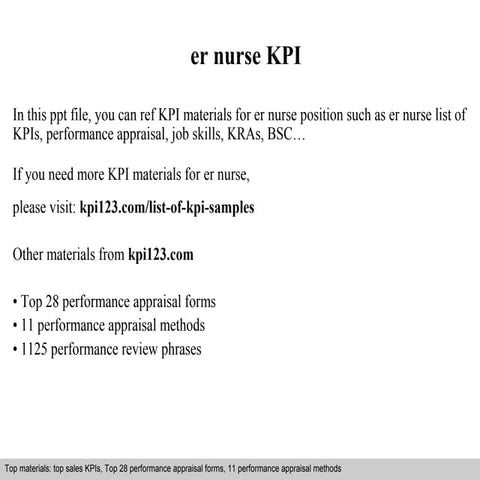 er nurse KPI

In this ppt file, you can ref KPI materials for er nurse position such as er nurse list of KPIs, performance appraisal, job skills, KRAs, BSC…

If you need more KPI materials for er nurse,

please visit: kpi123.com/list-of-kpi-samples

Other materials from kpi123.com

• Top 28 performance appraisal forms
• 11 performance appraisal methods
• 1125 performance review phrases

Top materials: top sales KPIs, Top 28 performance appraisal forms, 11 performance appraisal methods